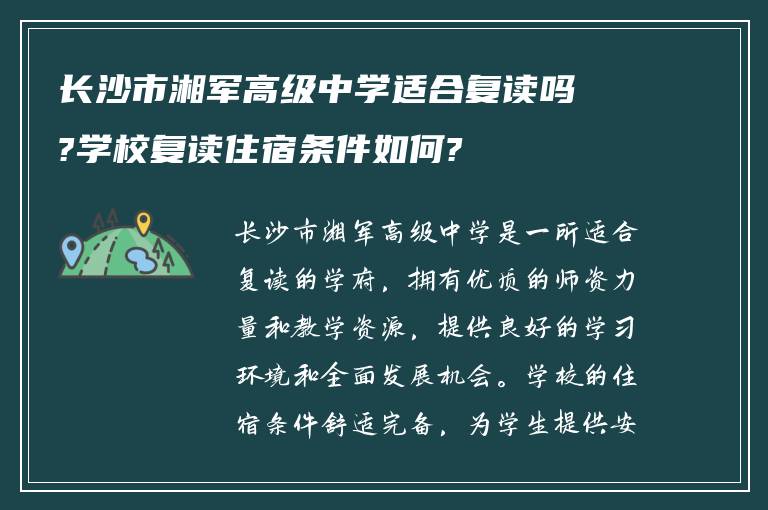 长沙市湘军高级中学适合复读吗?学校复读住宿条件如何?

长沙市湘军高级中学是一所适合复读的学府，拥有优质的师资力量和教学资源，提供良好的学习环境和全面发展机会。学校的住宿条件舒适完备，为学生提供安